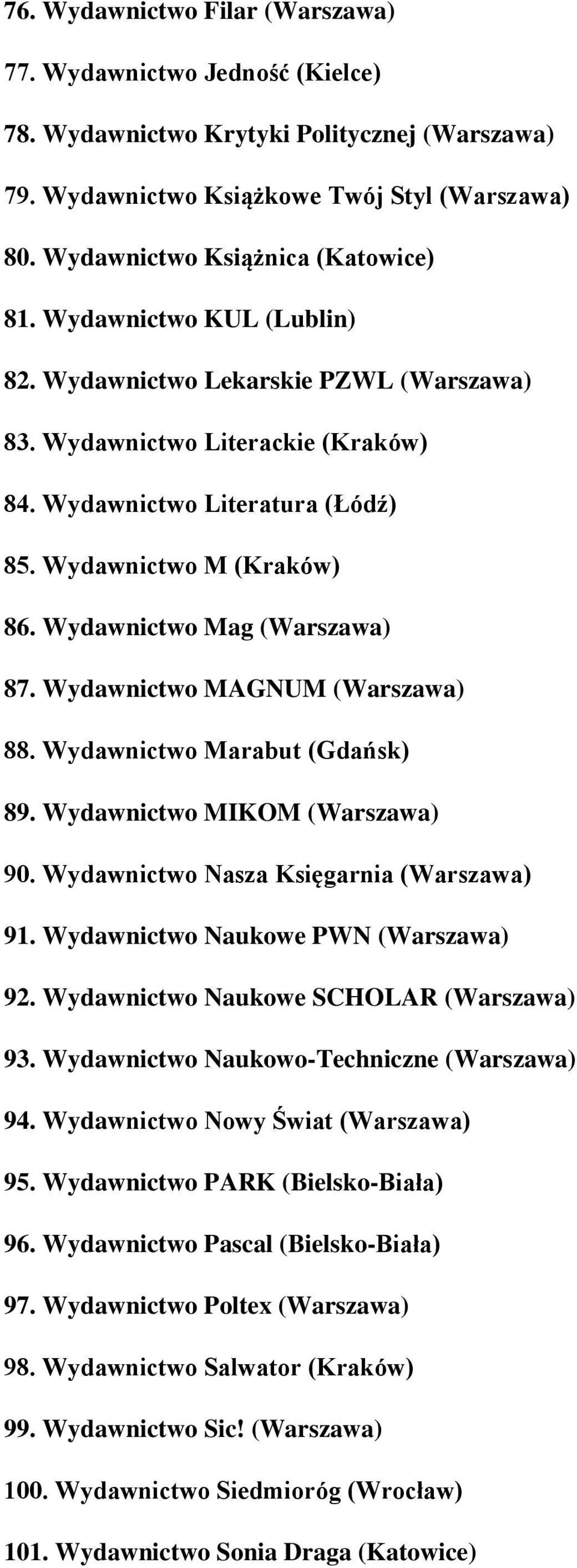 76. Wydawnictwo Filar (Warszawa)

77. Wydawnictwo Jedność (Kielce)

78. Wydawnictwo Krytyki Politycznej (Warszawa)

79. Wydawnictwo Książkowe Twój Styl (Warszawa)

80. Wydawnictwo Książnica (Katowice)

81. Wydawnictwo KUL (Lublin)

82. Wydawnictwo Lekarskie PZWL (Warszawa)

83. Wydawnictwo Literackie (Kraków)

84. Wydawnictwo Literatura (Łódź)

85. Wydawnictwo M (Kraków)

86. Wydawnictwo Mag (Warszawa)

87. Wydawnictwo MAGNUM (Warszawa)

88. Wydawnictwo Marabut (Gdańsk)

89. Wydawnictwo MIKOM (Warszawa)

90. Wydawnictwo Nasza Księgarnia (Warszawa)

91. Wydawnictwo Naukowe PWN (Warszawa)

92. Wydawnictwo Naukowe SCHOLAR (Warszawa)

93. Wydawnictwo Naukowo-Techniczne (Warszawa)

94. Wydawnictwo Nowy Świat (Warszawa)

95. Wydawnictwo PARK (Bielsko-Biała)

96. Wydawnictwo Pascal (Bielsko-Biała)

97. Wydawnictwo Poltex (Warszawa)

98. Wydawnictwo Salwator (Kraków)

99. Wydawnictwo Sic! (Warszawa)

100. Wydawnictwo Siedmioróg (Wrocław)

101. Wydawnictwo Sonia Draga (Katowice)